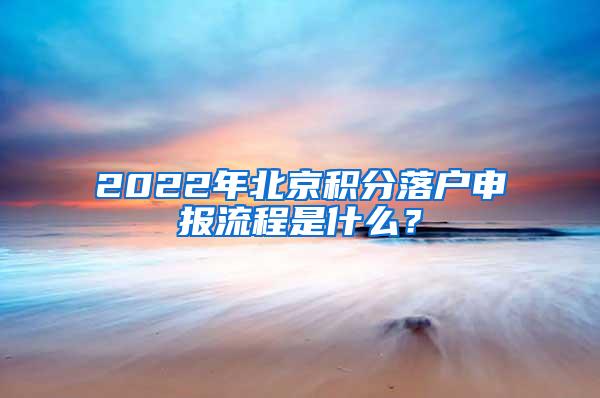 2022年北京积分落户申报流程是什么？